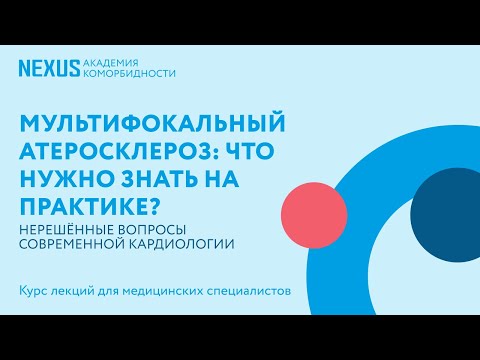 NEXUS АКАДЕМИЯ КОМОРБИДНОСТИ

МУЛЬТИФОКАЛЬНЫЙ АТЕРОСКЛЕРОЗ: ЧТО НУЖНО ЗНАТЬ НА ПРАКТИКЕ?

НЕРЕШЁННЫЕ ВОПРОСЫ СОВРЕМЕННОЙ КАРДИОЛОГИИ

Курс лекций для медицинских специалистов